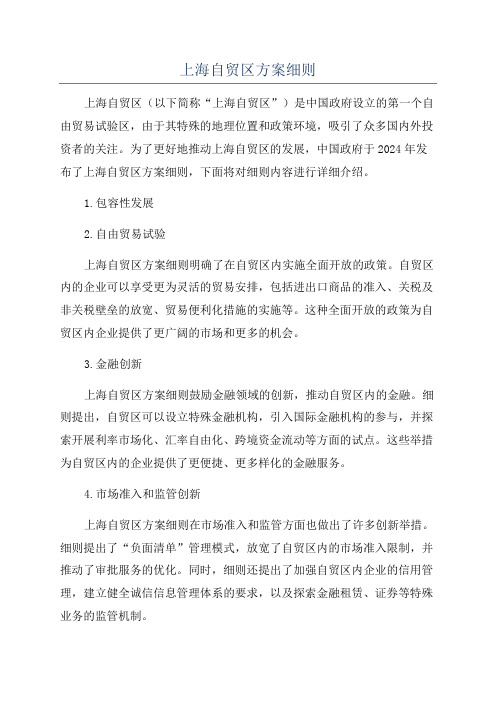 上海自贸区方案细则

上海自贸区（以下简称“上海自贸区”）是中国政府设立的第一个自由贸易试验区，由于其特殊的地理位置和政策环境，吸引了众多国内外投资者的关注。为了更好地推动上海自贸区的发展，中国政府于2024年发布了上海自贸区方案细则，下面将对细则内容进行详细介绍。

1.包容性发展

2.自由贸易试验

上海自贸区方案细则明确了在自贸区内实施全面开放的政策。自贸区内的企业可以享受更为灵活的贸易安排，包括进出口商品的准入、关税及非关税壁垒的放宽、贸易便利化措施的实施等。这种全面开放的政策为自贸区内企业提供了更广阔的市场和更多的机会。

3.金融创新

上海自贸区方案细则鼓励金融领域的创新，推动自贸区内的金融。细则提出，自贸区可以设立特殊金融机构，引入国际金融机构的参与，并探索开展利率市场化、汇率自由化、跨境资金流动等方面的试点。这些举措为自贸区内的企业提供了更便捷、更多样化的金融服务。

4.市场准入和监管创新

上海自贸区方案细则在市场准入和监管方面也做出了许多创新举措。细则提出了“负面清单”管理模式，放宽了自贸区内的市场准入限制，并推动了审批服务的优化。同时，细则还提出了加强自贸区内企业的信用管理，建立健全诚信信息管理体系的要求，以及探索金融租赁、证券等特殊业务的监管机制。